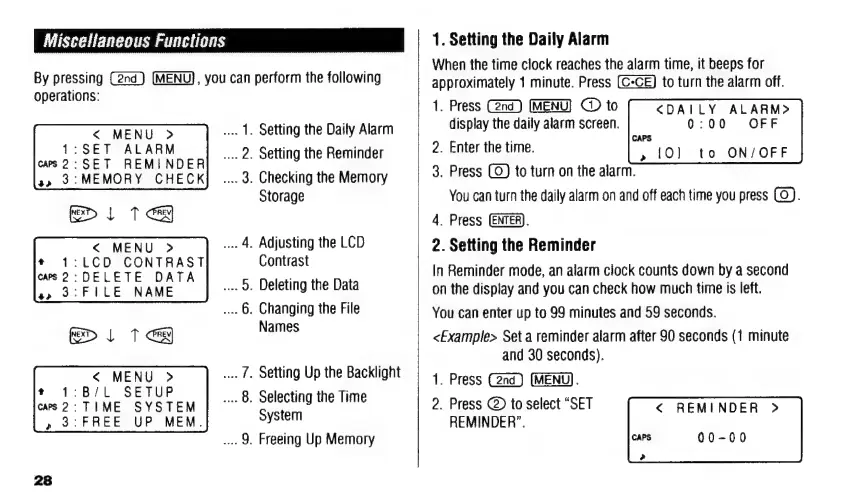 Miscellaneous Functions

By pressing 2nd MENU, you can perform the following operations:

< MENU >
1:SET ALARM
CAPS 2:SET REMINDER
3:MEMORY CHECK

.... 1. Setting the Daily Alarm
.... 2. Setting the Reminder
.... 3. Checking the Memory Storage

NEXT ↓ ↑ PREV

< MENU >
1:LCD CONTRAST
CAPS 2:DELETE DATA
3:FILE NAME

.... 4. Adjusting the LCD Contrast
.... 5. Deleting the Data
.... 6. Changing the File Names

NEXT ↓ ↑ PREV

< MENU >
1:B/L SETUP
CAPS 2:TIME SYSTEM
3:FREE UP MEM.

.... 7. Setting Up the Backlight
.... 8. Selecting the Time System
.... 9. Freeing Up Memory

28

1. Setting the Daily Alarm

When the time clock reaches the alarm time, it beeps for approximately 1 minute. Press C•CE to turn the alarm off.

1. Press 2nd MENU 1 to display the daily alarm screen.

<DAILY ALARM>
0:00 OFF
CAPS
[O] to ON/OFF

2. Enter the time.

3. Press O to turn on the alarm.

You can turn the daily alarm on and off each time you press O.

4. Press ENTER.

2. Setting the Reminder

In Reminder mode, an alarm clock counts down by a second on the display and you can check how much time is left.

You can enter up to 99 minutes and 59 seconds.

<Example> Set a reminder alarm after 90 seconds (1 minute and 30 seconds).

1. Press 2nd MENU.

2. Press 2 to select "SET REMINDER".

< REMINDER >
CAPS 00-00